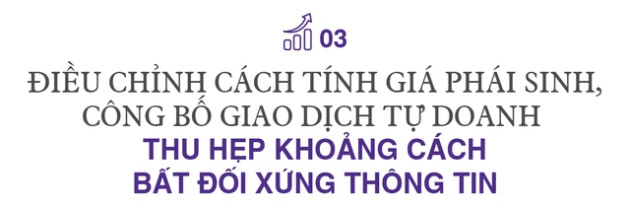 03

ĐIỀU CHỈNH CÁCH TÍNH GIÁ PHÁI SINH, CÔNG BỐ GIAO DỊCH TỰ DOANH

THU HẸP KHOẢNG CÁCH BẤT ĐỐI XỨNG THÔNG TIN